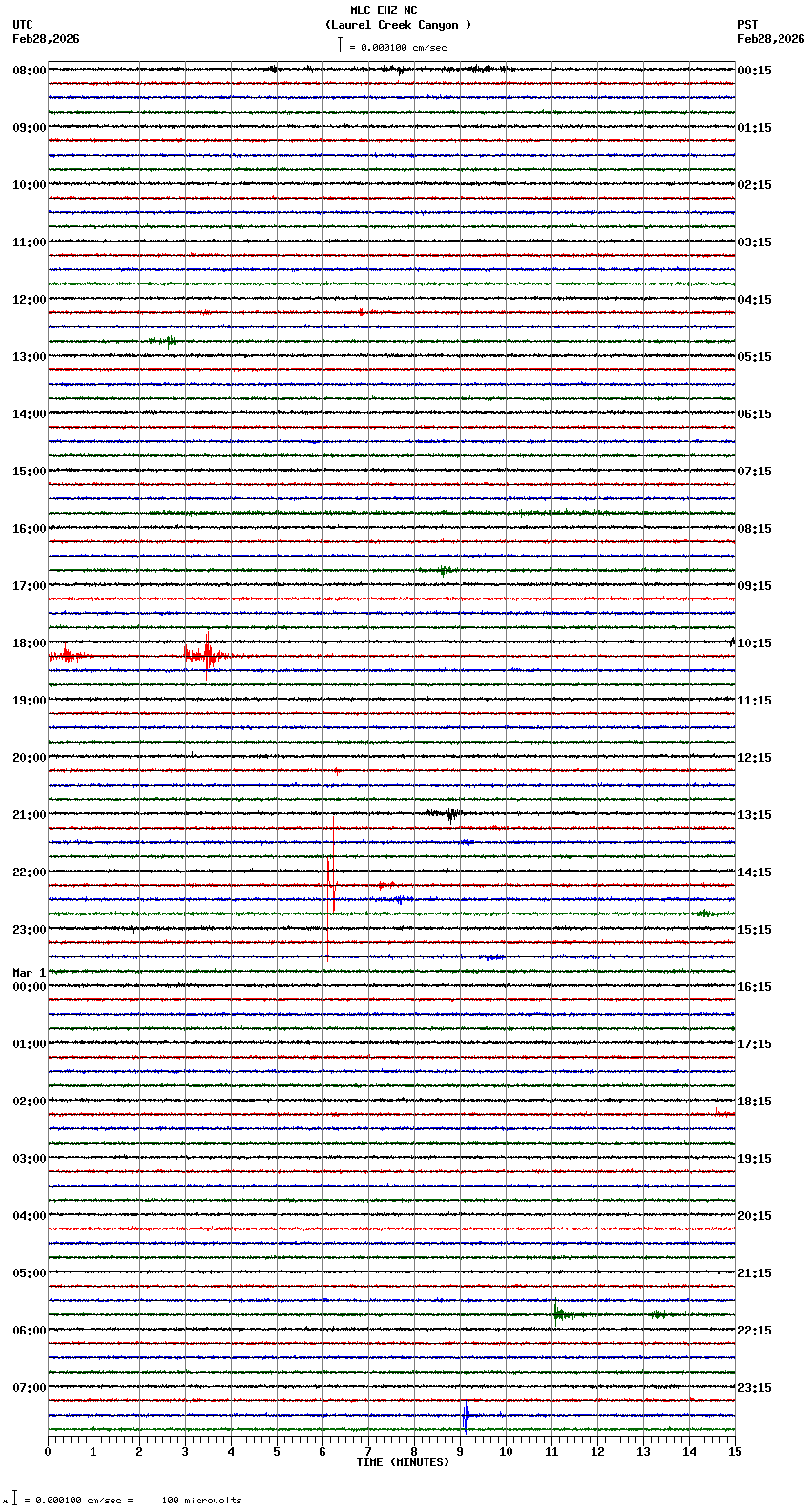 MLC EHZ NC
(Laurel Creek Canyon )
= 0.000100 cm/sec

UTC
Feb28,2026

PST
Feb28,2026

08:00
09:00
10:00
11:00
12:00
13:00
14:00
15:00
16:00
17:00
18:00
19:00
20:00
21:00
22:00
23:00
Mar 1
00:00
01:00
02:00
03:00
04:00
05:00
06:00
07:00

00:15
01:15
02:15
03:15
04:15
05:15
06:15
07:15
08:15
09:15
10:15
11:15
12:15
13:15
14:15
15:15
16:15
17:15
18:15
19:15
20:15
21:15
22:15
23:15

0 1 2 3 4 5 6 7 8 9 10 11 12 13 14 15
TIME (MINUTES)

= 0.000100 cm/sec = 100 microvolts